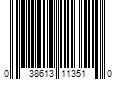 0 38613 11351 0